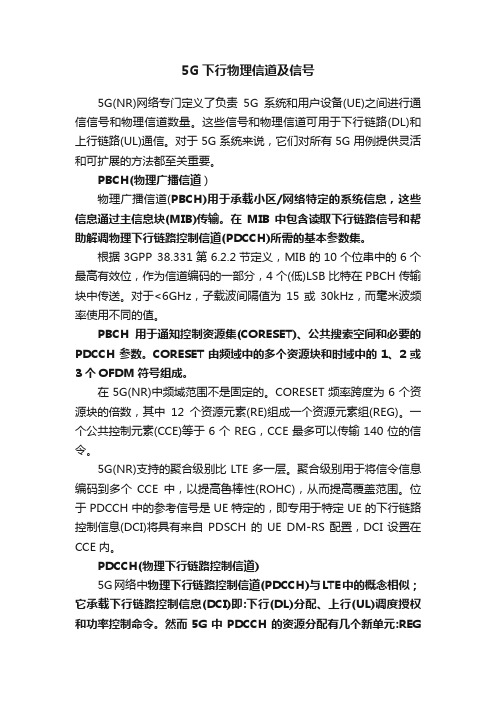 5G下行物理信道及信号

5G(NR)网络专门定义了负责 5G 系统和用户设备(UE)之间进行通信信号和物理信道数量。这些信号和物理信道可用于下行链路(DL)和上行链路(UL)通信。对于 5G 系统来说，它们对所有 5G 用例提供灵活和可扩展的方法都至关重要。

PBCH(物理广播信道）

物理广播信道(PBCH)用于承载小区/网络特定的系统信息，这些信息通过主信息块(MIB)传输。在 MIB 中包含读取下行链路信号和帮助解调物理下行链路控制信道(PDCCH)所需的基本参数集。

根据 3GPP 38.331 第 6.2.2 节定义，MIB 的 10 个位串中的 6 个最高有效位，作为信道编码的一部分，4 个(低)LSB 比特在 PBCH 传输块中传送。对于<6GHz，子载波间隔值为 15 或 30kHz，而毫米波频率使用不同的值。

PBCH 用于通知控制资源集(CORESET)、公共搜索空间和必要的 PDCCH 参数。CORESET 由频域中的多个资源块和时域中的 1、2 或 3 个 OFDM 符号组成。

在 5G(NR)中频域范围不是固定的。CORESET 频率跨度为 6 个资源块的倍数，其中 12 个资源元素(RE)组成一个资源元素组(REG)。一个公共控制元素(CCE)等于 6 个 REG，CCE 最多可以传输 140 位的信令。

5G(NR)支持的聚合级别比 LTE 多一层。聚合级别用于将信令信息编码到多个 CCE 中，以提高鲁棒性(ROHC)，从而提高覆盖范围。位于 PDCCH 中的参考信号是 UE 特定的，即专用于特定 UE 的下行链路控制信息(DCI)将具有来自 PDSCH 的 UE DM-RS 配置，DCI 设置在 CCE 内。

PDCCH(物理下行链路控制信道)

5G 网络中物理下行链路控制信道(PDCCH)与 LTE 中的概念相似；它承载下行链路控制信息(DCI)即:下行(DL)分配、上行(UL)调度授权和功率控制命令。然而 5G 中 PDCCH 的资源分配有几个新单元:REG